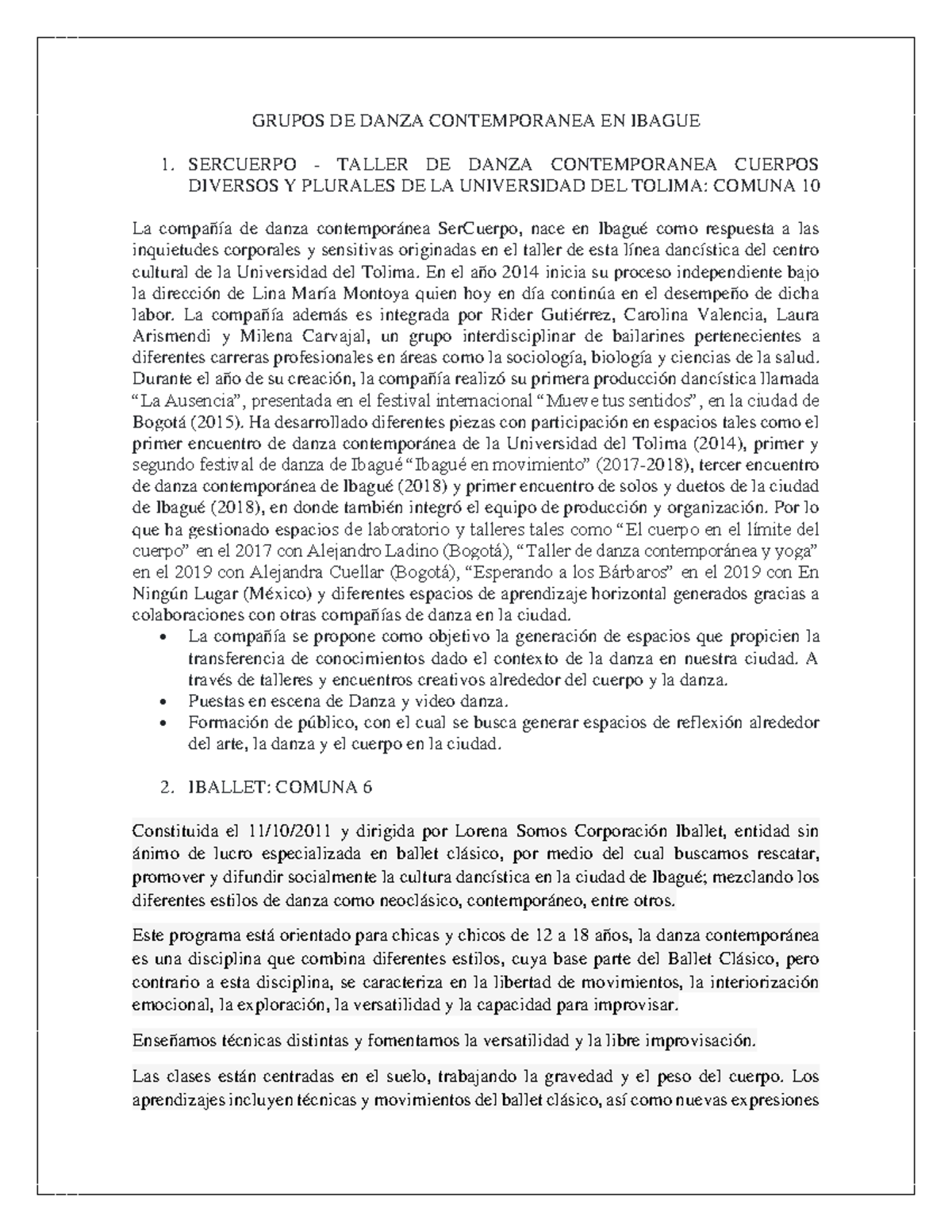 GRUPOS DE DANZA CONTEMPORANEA EN IBAGUE

1. SERCUERPO - TALLER DE DANZA CONTEMPORANEA CUERPOS DIVERSOS Y PLURALES DE LA UNIVERSIDAD DEL TOLIMA: COMUNA 10

La compañía de danza contemporánea SerCuerpo, nace en Ibagué como respuesta a las inquietudes corporales y sensitivas originadas en el taller de esta línea dancística del centro cultural de la Universidad del Tolima. En el año 2014 inicia su proceso independiente bajo la dirección de Lina María Montoya quien hoy en día continúa en el desempeño de dicha labor. La compañía además es integrada por Rider Gutiérrez, Carolina Valencia, Laura Arismendi y Milena Carvajal, un grupo interdisciplinar de bailarines pertenecientes a diferentes carreras profesionales en áreas como la sociología, biología y ciencias de la salud. Durante el año de su creación, la compañía realizó su primera producción dancística llamada “La Ausencia”, presentada en el festival internacional “Mueve tus sentidos”, en la ciudad de Bogotá (2015). Ha desarrollado diferentes piezas con participación en espacios tales como el primer encuentro de danza contemporánea de la Universidad del Tolima (2014), primer y segundo festival de danza de Ibagué “Ibagué en movimiento” (2017-2018), tercer encuentro de danza contemporánea de Ibagué (2018) y primer encuentro de solos y duetos de la ciudad de Ibagué (2018), en donde también integró el equipo de producción y organización. Por lo que ha gestionado espacios de laboratorio y talleres tales como “El cuerpo en el límite del cuerpo” en el 2017 con Alejandro Ladino (Bogotá), “Taller de danza contemporánea y yoga” en el 2019 con Alejandra Cuellar (Bogotá), “Esperando a los Bárbaros” en el 2019 con En Ningún Lugar (México) y diferentes espacios de aprendizaje horizontal generados gracias a colaboraciones con otras compañías de danza en la ciudad.
• La compañía se propone como objetivo la generación de espacios que propicien la transferencia de conocimientos dado el contexto de la danza en nuestra ciudad. A través de talleres y encuentros creativos alrededor del cuerpo y la danza.
• Puestas en escena de Danza y video danza.
• Formación de público, con el cual se busca generar espacios de reflexión alrededor del arte, la danza y el cuerpo en la ciudad.

2. IBALLET: COMUNA 6

Constituida el 11/10/2011 y dirigida por Lorena Somos Corporación Iballet, entidad sin ánimo de lucro especializada en ballet clásico, por medio del cual buscamos rescatar, promover y difundir socialmente la cultura dancística en la ciudad de Ibagué; mezclando los diferentes estilos de danza como neoclásico, contemporáneo, entre otros.

Este programa está orientado para chicas y chicos de 12 a 18 años, la danza contemporánea es una disciplina que combina diferentes estilos, cuya base parte del Ballet Clásico, pero contrario a esta disciplina, se caracteriza en la libertad de movimientos, la interiorización emocional, la exploración, la versatilidad y la capacidad para improvisar.

Enseñamos técnicas distintas y fomentamos la versatilidad y la libre improvisación.

Las clases están centradas en el suelo, trabajando la gravedad y el peso del cuerpo. Los aprendizajes incluyen técnicas y movimientos del ballet clásico, así como nuevas expresiones